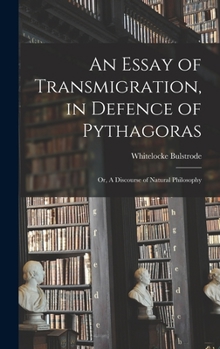 An Essay of Transmigration, in Defence of Pythagoras

Whitelocke Bulstrode

Or, A Discourse of Natural Philosophy

g
f
e
d
e

h
g
f
e
d
c
b